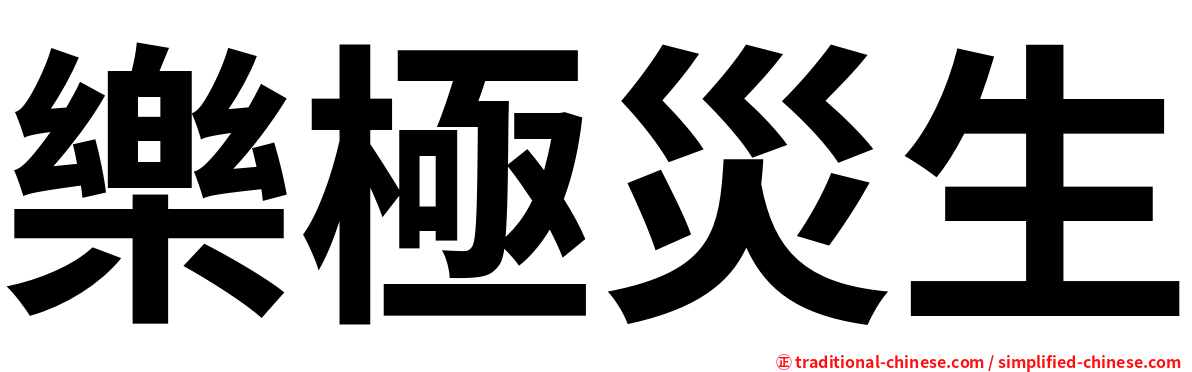 樂極災生

㊣ traditional-chinese.com / simplified-chinese.com